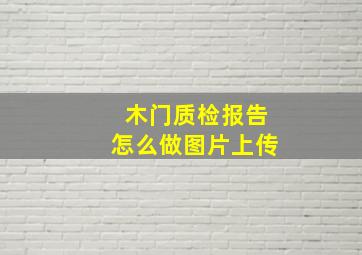 木门质检报告
怎么做图片上传